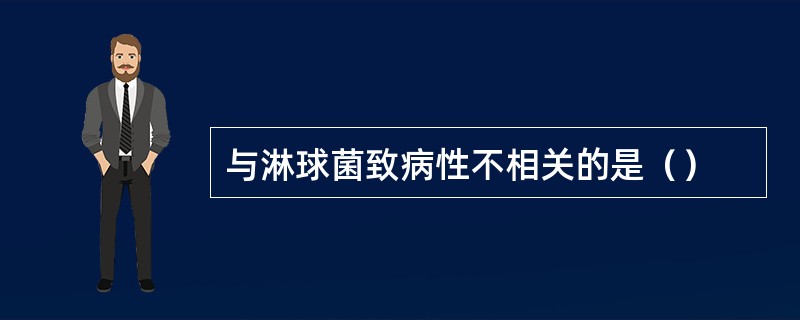 与淋球菌致病性不相关的是（）